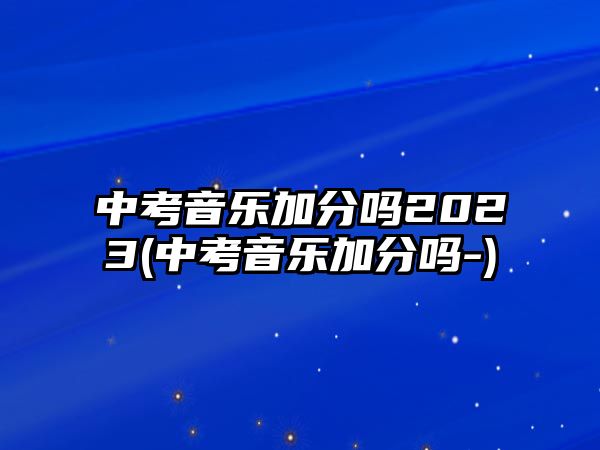 中考音乐加分吗2023(中考音乐加分吗-)